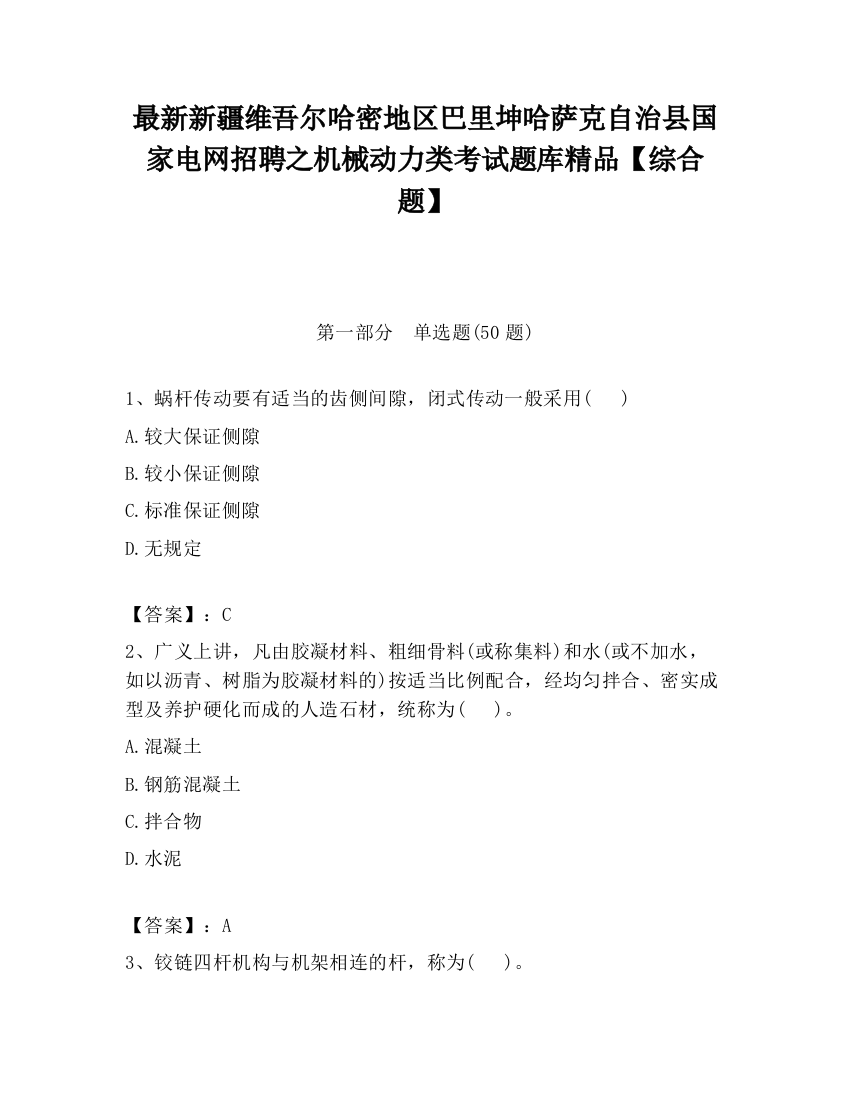 最新新疆维吾尔哈密地区巴里坤哈萨克自治县国家电网招聘之机械动力类考试题库精品【综合题】

第一部分　单选题(50 题)

1、蜗杆传动要有适当的齿侧间隙，闭式传动一般采用(　　)

A.较大保证侧隙

B.较小保证侧隙

C.标准保证侧隙

D.无规定

【答案】：C

2、广义上讲，凡由胶凝材料、粗细骨料(或称集料)和水(或不加水，如以沥青、树脂为胶凝材料的)按适当比例配合，经均匀拌合、密实成型及养护硬化而成的人造石材，统称为(　　)。

A.混凝土

B.钢筋混凝土

C.拌合物

D.水泥

【答案】：A

3、铰链四杆机构与机架相连的杆，称为(　　)。